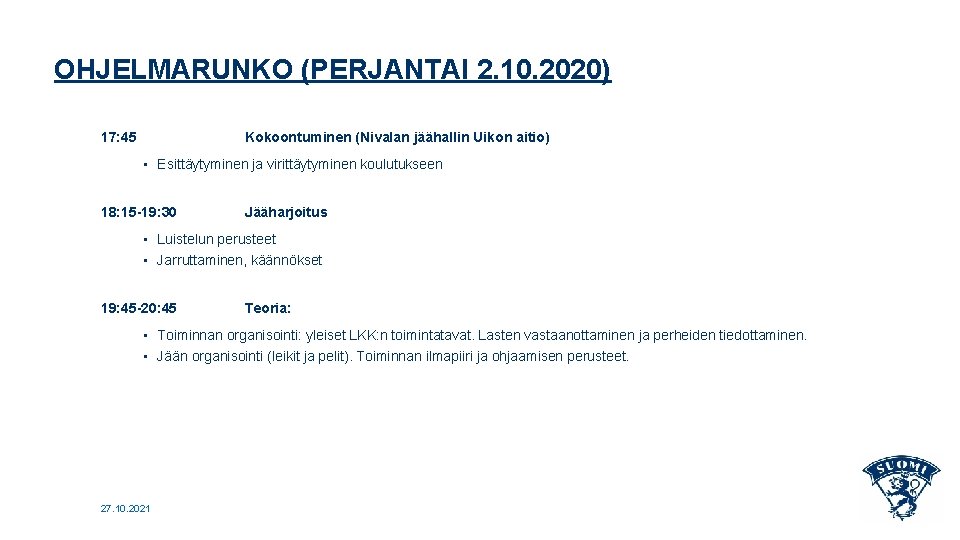 OHJELMARUNKO (PERJANTAI 2.10.2020)

17:45 Kokoontuminen (Nivalan jäähallin Uikon aitio)

• Esittäytyminen ja virittäytyminen koulutukseen

18:15-19:30 Jääharjoitus

• Luistelun perusteet
• Jarruttaminen, käännökset

19:45-20:45 Teoria:

• Toiminnan organisointi: yleiset LKK:n toimintatavat. Lasten vastaanottaminen ja perheiden tiedottaminen.
• Jään organisointi (leikit ja pelit). Toiminnan ilmapiiri ja ohjaamisen perusteet.

27.10.2021

SUOMI